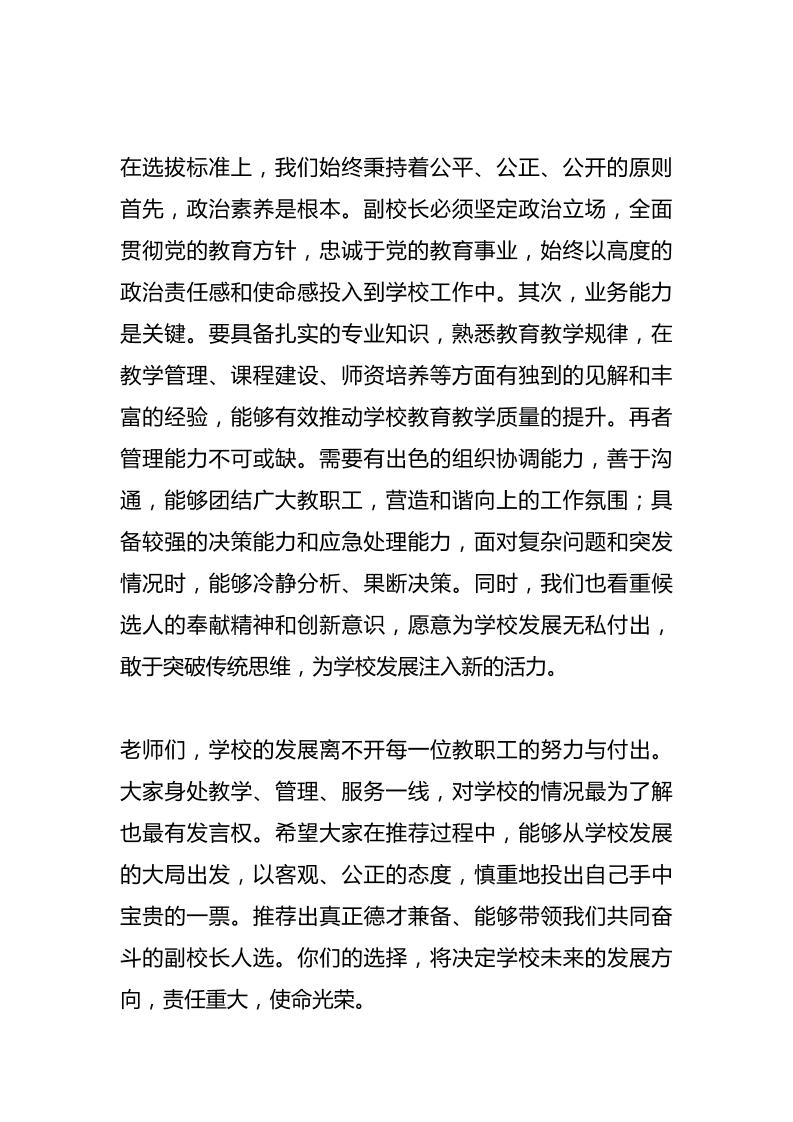 在选拔标准上，我们始终秉持着公平、公正、公开的原则首先，政治素养是根本。副校长必须坚定政治立场，全面贯彻党的教育方针，忠诚于党的教育事业，始终以高度的政治责任感和使命感投入到学校工作中。其次，业务能力是关键。要具备扎实的专业知识，熟悉教育教学规律，在教学管理、课程建设、师资培养等方面有独到的见解和丰富的经验，能够有效推动学校教育教学质量的提升。再者管理能力不可或缺。需要有出色的组织协调能力，善于沟通，能够团结广大教职工，营造和谐向上的工作氛围；具备较强的决策能力和应急处理能力，面对复杂问题和突发情况时，能够冷静分析、果断决策。同时，我们也看重候选人的奉献精神和创新意识，愿意为学校发展无私付出，敢于突破传统思维，为学校发展注入新的活力。

老师们，学校的发展离不开每一位教职工的努力与付出。大家身处教学、管理、服务一线，对学校的情况最为了解也最有发言权。希望大家在推荐过程中，能够从学校发展的大局出发，以客观、公正的态度，慎重地投出自己手中宝贵的一票。推荐出真正德才兼备、能够带领我们共同奋斗的副校长人选。你们的选择，将决定学校未来的发展方向，责任重大，使命光荣。